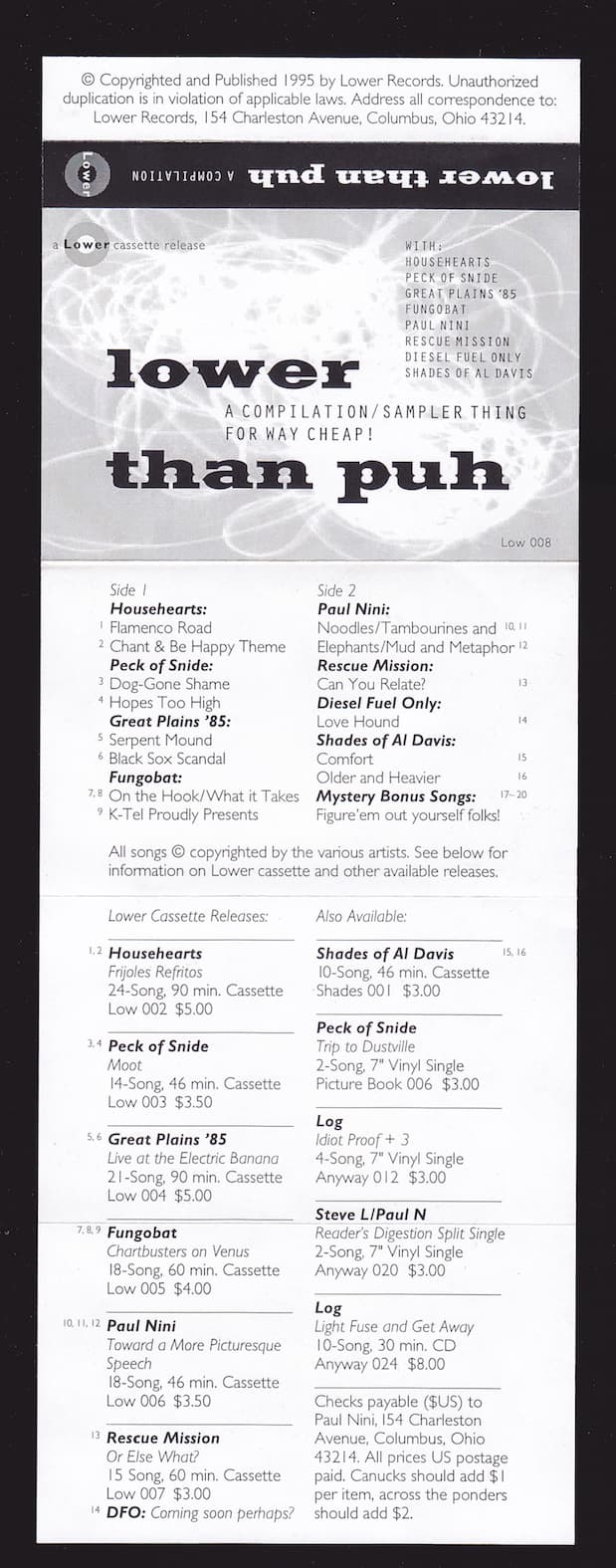 © Copyrighted and Published 1995 by Lower Records. Unauthorized duplication is in violation of applicable laws. Address all correspondence to: Lower Records, 154 Charleston Avenue, Columbus, Ohio 43214.

Lower lower than puh A COMPILATION

a Lower cassette release

WITH:
HOUSEHEARTS
PECK OF SNIDE
GREAT PLAINS '85
FUNGOBAT
PAUL NINI
RESCUE MISSION
DIESEL FUEL ONLY
SHADES OF AL DAVIS

lower
A COMPILATION/SAMPLER THING FOR WAY CHEAP!
than puh

Low 008

Side 1
Househearts:
1 Flamenco Road
2 Chant & Be Happy Theme
Peck of Snide:
3 Dog-Gone Shame
4 Hopes Too High
Great Plains '85:
5 Serpent Mound
6 Black Sox Scandal
Fungobat:
7, 8 On the Hook/What it Takes
9 K-Tel Proudly Presents

Side 2
Paul Nini:
Noodles/Tambourines and 10, 11
Elephants/Mud and Metaphor 12
Rescue Mission:
Can You Relate? 13
Diesel Fuel Only:
Love Hound 14
Shades of Al Davis:
Comfort 15
Older and Heavier 16
Mystery Bonus Songs: 17–20
Figure'em out yourself folks!

All songs © copyrighted by the various artists. See below for information on Lower cassette and other available releases.

Lower Cassette Releases:

1, 2 Househearts
Frijoles Refritos
24-Song, 90 min. Cassette
Low 002 $5.00

3, 4 Peck of Snide
Moot
14-Song, 46 min. Cassette
Low 003 $3.50

5, 6 Great Plains '85
Live at the Electric Banana
21-Song, 90 min. Cassette
Low 004 $5.00

7, 8, 9 Fungobat
Chartbusters on Venus
18-Song, 60 min. Cassette
Low 005 $4.00

10, 11, 12 Paul Nini
Toward a More Picturesque Speech
18-Song, 46 min. Cassette
Low 006 $3.50

13 Rescue Mission
Or Else What?
15 Song, 60 min. Cassette
Low 007 $3.00
14 DFO: Coming soon perhaps?

Also Available:

Shades of Al Davis 15, 16
10-Song, 46 min. Cassette
Shades 001 $3.00

Peck of Snide
Trip to Dustville
2-Song, 7" Vinyl Single
Picture Book 006 $3.00

Log
Idiot Proof + 3
4-Song, 7" Vinyl Single
Anyway 012 $3.00

Steve L/Paul N
Reader's Digestion Split Single
2-Song, 7" Vinyl Single
Anyway 020 $3.00

Log
Light Fuse and Get Away
10-Song, 30 min. CD
Anyway 024 $8.00

Checks payable ($US) to Paul Nini, 154 Charleston Avenue, Columbus, Ohio 43214. All prices US postage paid. Canucks should add $1 per item, across the ponders should add $2.